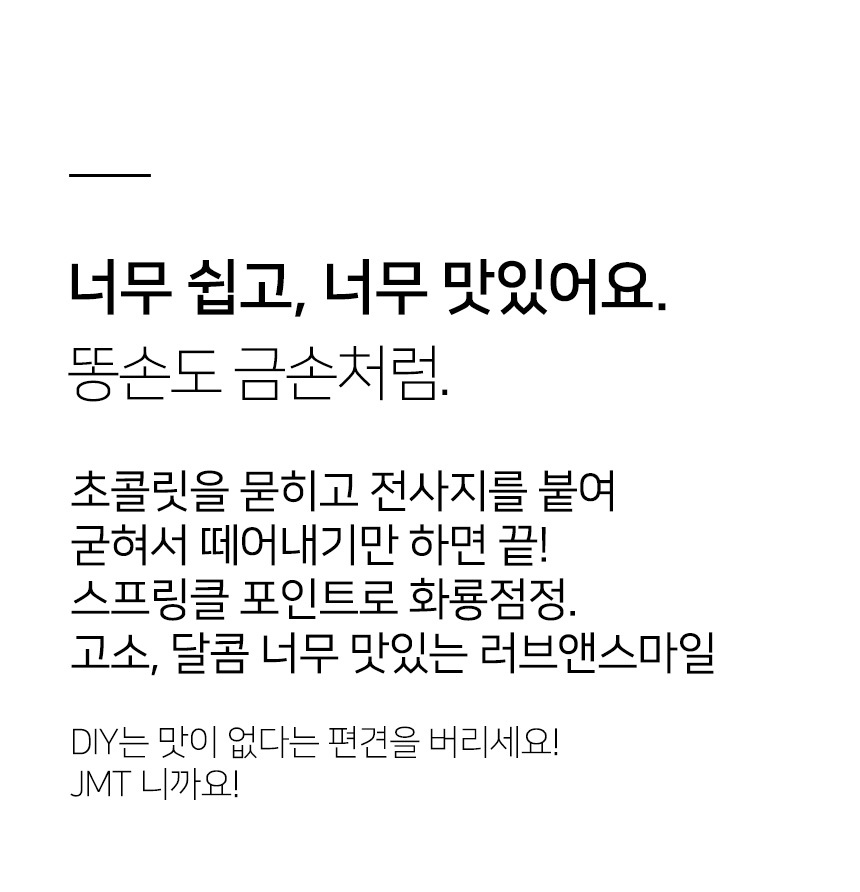 너무 쉽고, 너무 맛있어요.
똥손도 금손처럼.

초콜릿을 묻히고 전사지를 붙여
굳혀서 떼어내기만 하면 끝!
스프링클 포인트로 화룡점정.
고소, 달콤 너무 맛있는 러브앤스마일

DIY는 맛이 없다는 편견을 버리세요!
JMT 니까요!